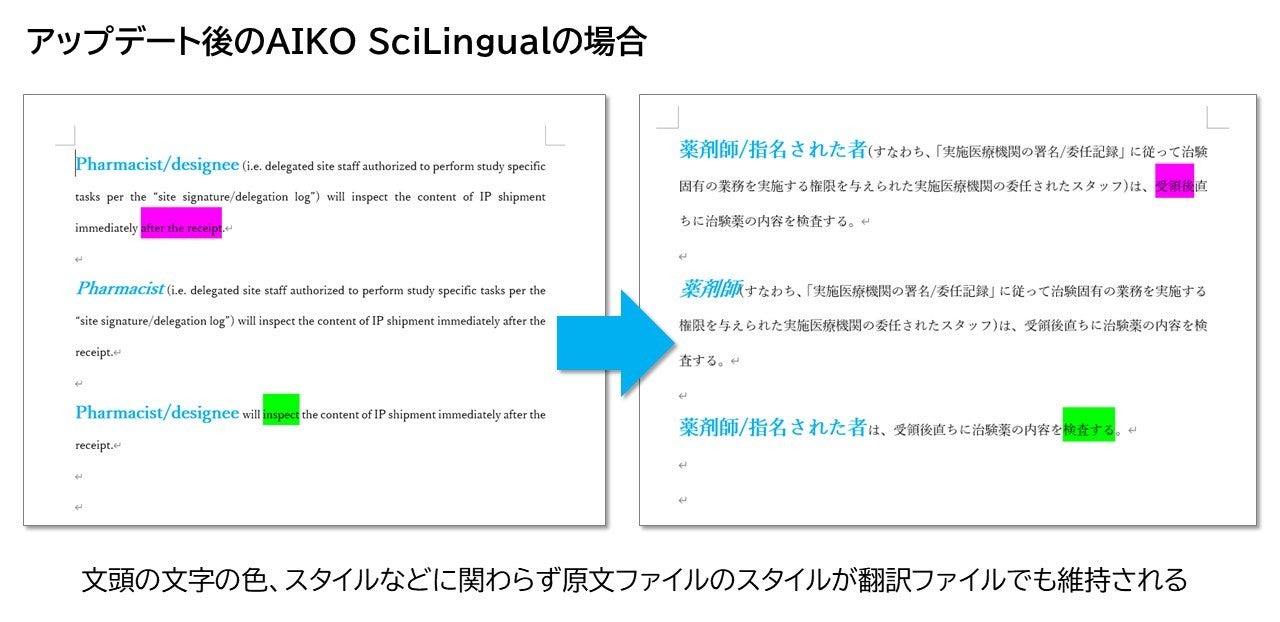 アップデート後のAIKO SciLingualの場合

Pharmacist/designee (i.e. delegated site staff authorized to perform study specific tasks per the "site signature/delegation log") will inspect the content of IP shipment immediately after the receipt.

Pharmacist (i.e. delegated site staff authorized to perform study specific tasks per the "site signature/delegation log") will inspect the content of IP shipment immediately after the receipt.

Pharmacist/designee will inspect the content of IP shipment immediately after the receipt.

薬剤師/指名された者(すなわち、「実施医療機関の署名/委任記録」に従って治験固有の業務を実施する権限を与えられた実施医療機関の委任されたスタッフ)は、受領後直ちに治験薬の内容を検査する。

薬剤師(すなわち、「実施医療機関の署名/委任記録」に従って治験固有の業務を実施する権限を与えられた実施医療機関の委任されたスタッフ)は、受領後直ちに治験薬の内容を検査する。

薬剤師/指名された者は、受領後直ちに治験薬の内容を検査する。

文頭の文字の色、スタイルなどに関わらず原文ファイルのスタイルが翻訳ファイルでも維持される